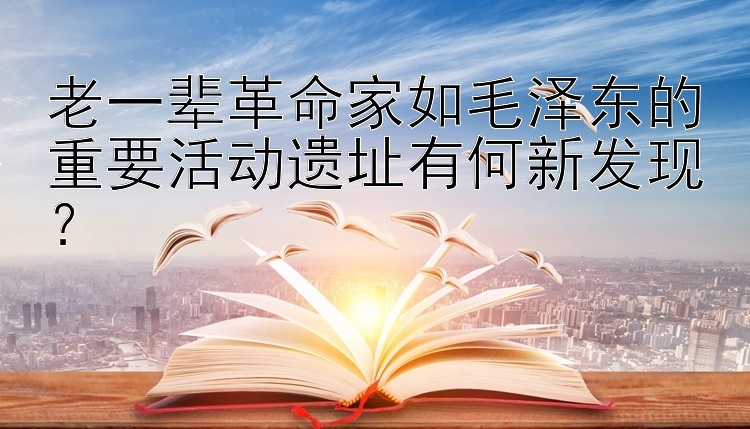 老一辈革命家如毛泽东的重要活动遗址有何新发现？